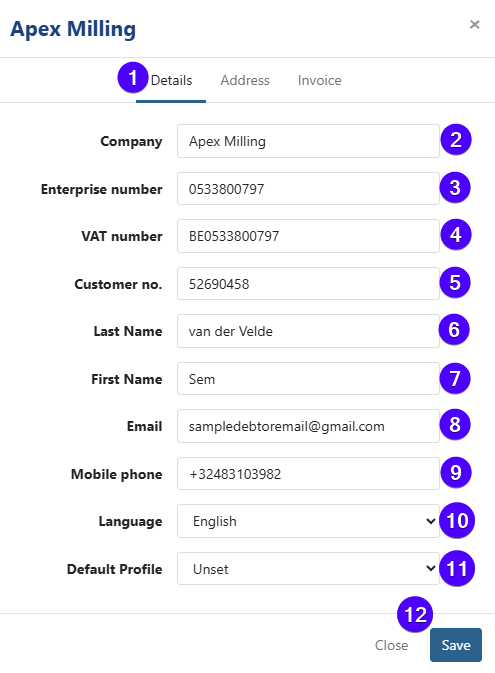 Apex Milling

×

1 Details Address Invoice

Company Apex Milling 2

Enterprise number 0533800797 3

VAT number BE0533800797 4

Customer no. 52690458 5

Last Name van der Velde 6

First Name Sem 7

Email sampledebtoremail@gmail.com 8

Mobile phone +32483103982 9

Language English 10

Default Profile Unset 11

12

Close Save